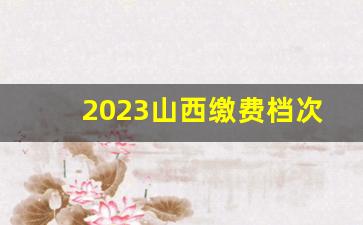 2023山西缴费档次